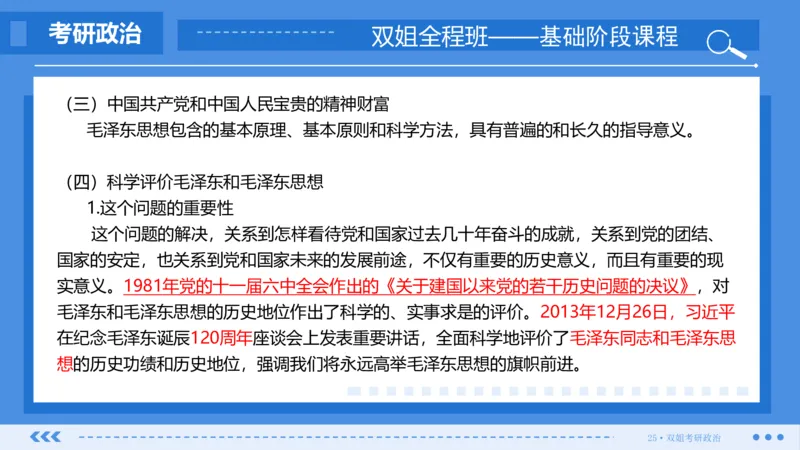 考研政治

双姐全程班——基础阶段课程

（三）中国共产党和中国人民宝贵的精神财富

毛泽东思想包含的基本原理、基本原则和科学方法，具有普遍的和长久的指导意义。

（四）科学评价毛泽东和毛泽东思想

1.这个问题的重要性

这个问题的解决，关系到怎样看待党和国家过去几十年奋斗的成就，关系到党的团结、国家的安定，也关系到党和国家未来的发展前途，不仅有重要的历史意义，而且有重要的现实意义。1981年党的十一届六中全会作出的《关于建国以来党的若干历史问题的决议》，对毛泽东和毛泽东思想的历史地位作出了科学的、实事求是的评价。2013年12月26日，习近平在纪念毛泽东诞辰120周年座谈会上发表重要讲话，全面科学地评价了毛泽东同志和毛泽东思想的历史功绩和历史地位，强调我们将永远高举毛泽东思想的旗帜前进。

25 • 双姐考研政治